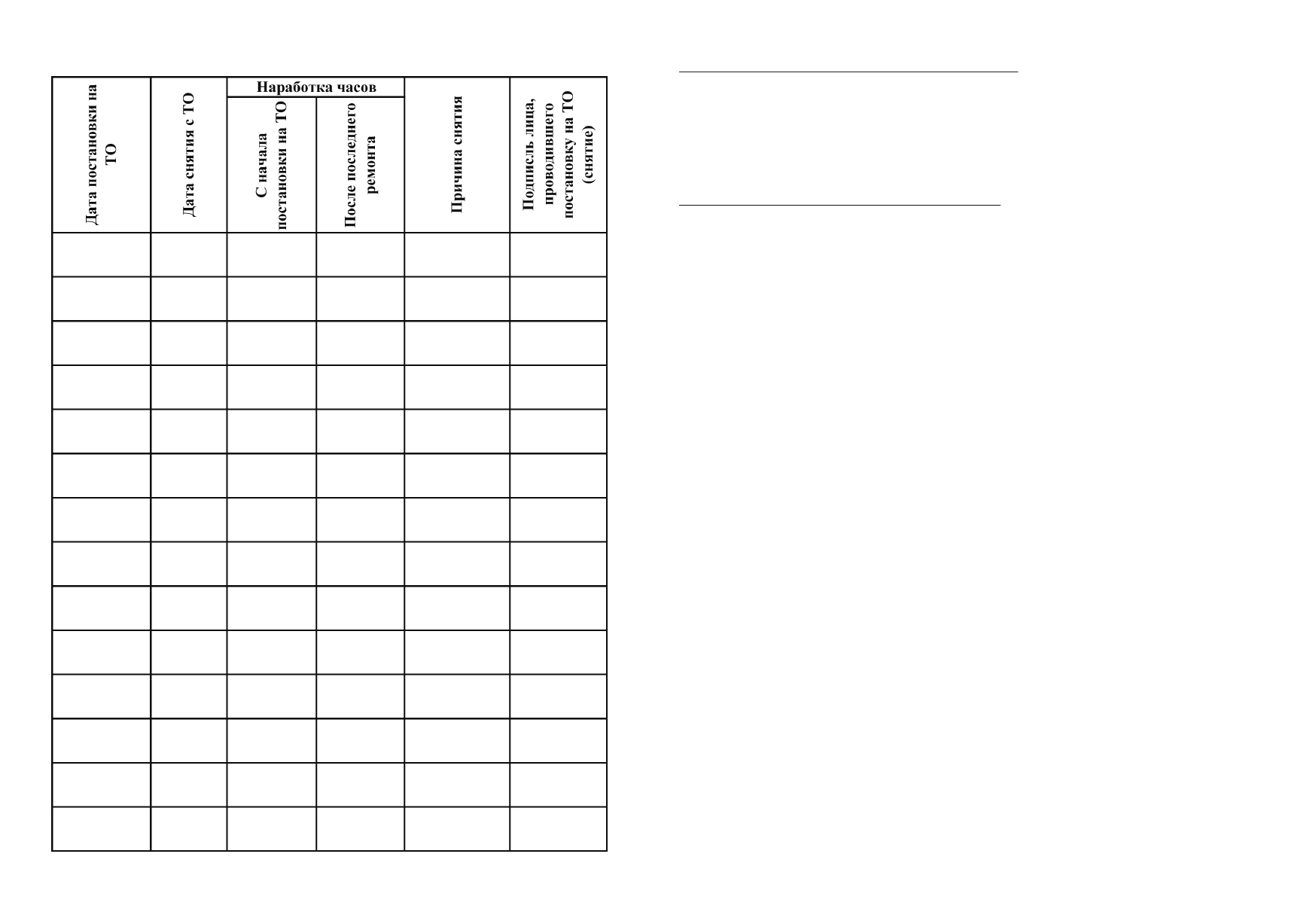 | Дата постановки на ТО | Дата снятия с ТО | Наработка часов: С начала постановки на ТО | Наработка часов: После последнего ремонта | Причина снятия | Подпись лица, проводившего постановку на ТО (снятие) |
|---|---|---|---|---|---|
| | | | | | |
| | | | | | |
| | | | | | |
| | | | | | |
| | | | | | |
| | | | | | |
| | | | | | |
| | | | | | |
| | | | | | |
| | | | | | |
| | | | | | |
| | | | | | |
| | | | | | |
| | | | | | |